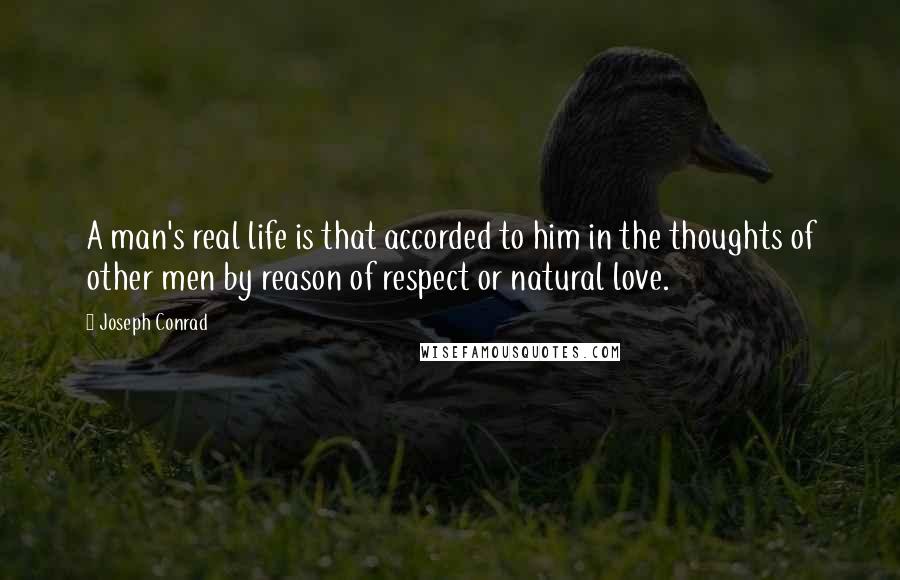 A man's real life is that accorded to him in the thoughts of other men by reason of respect or natural love.

Joseph Conrad

WISEFAMOUSQUOTES.COM